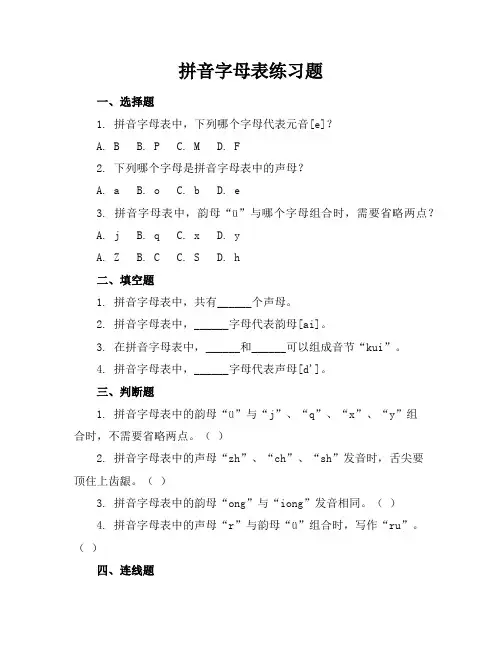 拼音字母表练习题

一、选择题

1. 拼音字母表中，下列哪个字母代表元音[e]？

A. B B. P C. M D. F

2. 下列哪个字母是拼音字母表中的声母？

A. a B. o C. b D. e

3. 拼音字母表中，韵母“ü”与哪个字母组合时，需要省略两点？

A. j B. q C. x D. y

A. Z B. C C. S D. h

二、填空题

1. 拼音字母表中，共有______个声母。

2. 拼音字母表中，______字母代表韵母[ai]。

3. 在拼音字母表中，______和______可以组成音节“kui”。

4. 拼音字母表中，______字母代表声母[d']。

三、判断题

1. 拼音字母表中的韵母“ü”与“j”、“q”、“x”、“y”组合时，不需要省略两点。（ ）

2. 拼音字母表中的声母“zh”、“ch”、“sh”发音时，舌尖要顶住上齿龈。（ ）

3. 拼音字母表中的韵母“ong”与“iong”发音相同。（ ）

4. 拼音字母表中的声母“r”与韵母“ü”组合时，写作“ru”。（ ）

四、连线题